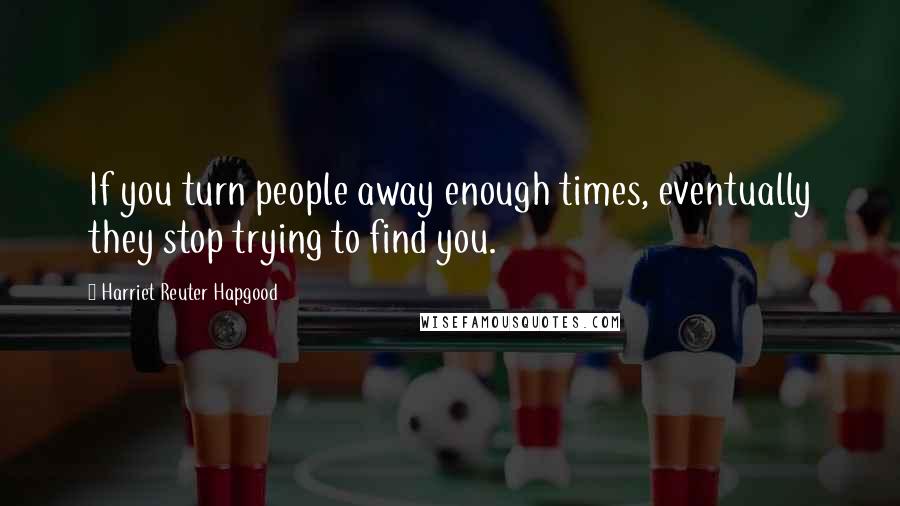 If you turn people away enough times, eventually they stop trying to find you.

Harriet Reuter Hapgood

WISEFAMOUSQUOTES.COM